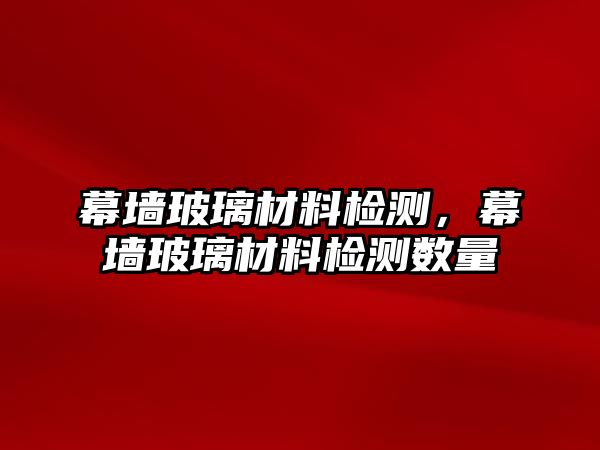 幕墙玻璃材料检测，幕墙玻璃材料检测数量